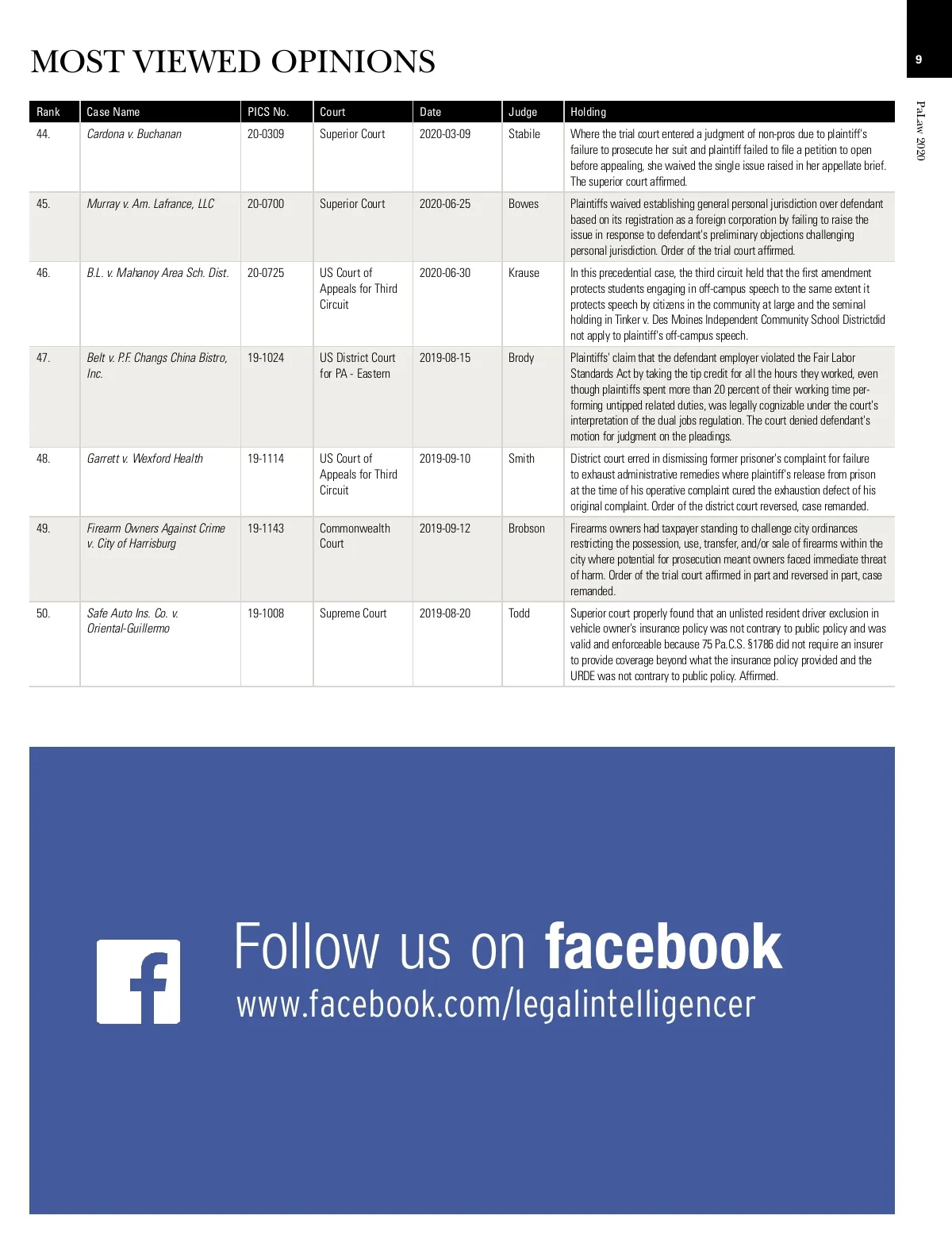 MOST VIEWED OPINIONS

9

PaLaw 2020

| Rank | Case Name | PICS No. | Court | Date | Judge | Holding |
|---|---|---|---|---|---|---|
| 44. | Cardona v. Buchanan | 20-0309 | Superior Court | 2020-03-09 | Stabile | Where the trial court entered a judgment of non-pros due to plaintiff's failure to prosecute her suit and plaintiff failed to file a petition to open before appealing, she waived the single issue raised in her appellate brief. The superior court affirmed. |
| 45. | Murray v. Am. Lafrance, LLC | 20-0700 | Superior Court | 2020-06-25 | Bowes | Plaintiffs waived establishing general personal jurisdiction over defendant based on its registration as a foreign corporation by failing to raise the issue in response to defendant's preliminary objections challenging personal jurisdiction. Order of the trial court affirmed. |
| 46. | B.L. v. Mahanoy Area Sch. Dist. | 20-0725 | US Court of Appeals for Third Circuit | 2020-06-30 | Krause | In this precedential case, the third circuit held that the first amendment protects students engaging in off-campus speech to the same extent it protects speech by citizens in the community at large and the seminal holding in Tinker v. Des Moines Independent Community School Districtdid not apply to plaintiff's off-campus speech. |
| 47. | Belt v. P.F. Changs China Bistro, Inc. | 19-1024 | US District Court for PA - Eastern | 2019-08-15 | Brody | Plaintiffs' claim that the defendant employer violated the Fair Labor Standards Act by taking the tip credit for all the hours they worked, even though plaintiffs spent more than 20 percent of their working time performing untipped related duties, was legally cognizable under the court's interpretation of the dual jobs regulation. The court denied defendant's motion for judgment on the pleadings. |
| 48. | Garrett v. Wexford Health | 19-1114 | US Court of Appeals for Third Circuit | 2019-09-10 | Smith | District court erred in dismissing former prisoner's complaint for failure to exhaust administrative remedies where plaintiff's release from prison at the time of his operative complaint cured the exhaustion defect of his original complaint. Order of the district court reversed, case remanded. |
| 49. | Firearm Owners Against Crime v. City of Harrisburg | 19-1143 | Commonwealth Court | 2019-09-12 | Brobson | Firearms owners had taxpayer standing to challenge city ordinances restricting the possession, use, transfer, and/or sale of firearms within the city where potential for prosecution meant owners faced immediate threat of harm. Order of the trial court affirmed in part and reversed in part, case remanded. |
| 50. | Safe Auto Ins. Co. v. Oriental-Guillermo | 19-1008 | Supreme Court | 2019-08-20 | Todd | Superior court properly found that an unlisted resident driver exclusion in vehicle owner's insurance policy was not contrary to public policy and was valid and enforceable because 75 Pa.C.S. §1786 did not require an insurer to provide coverage beyond what the insurance policy provided and the URDE was not contrary to public policy. Affirmed. |

Follow us on facebook
www.facebook.com/legalintelligencer